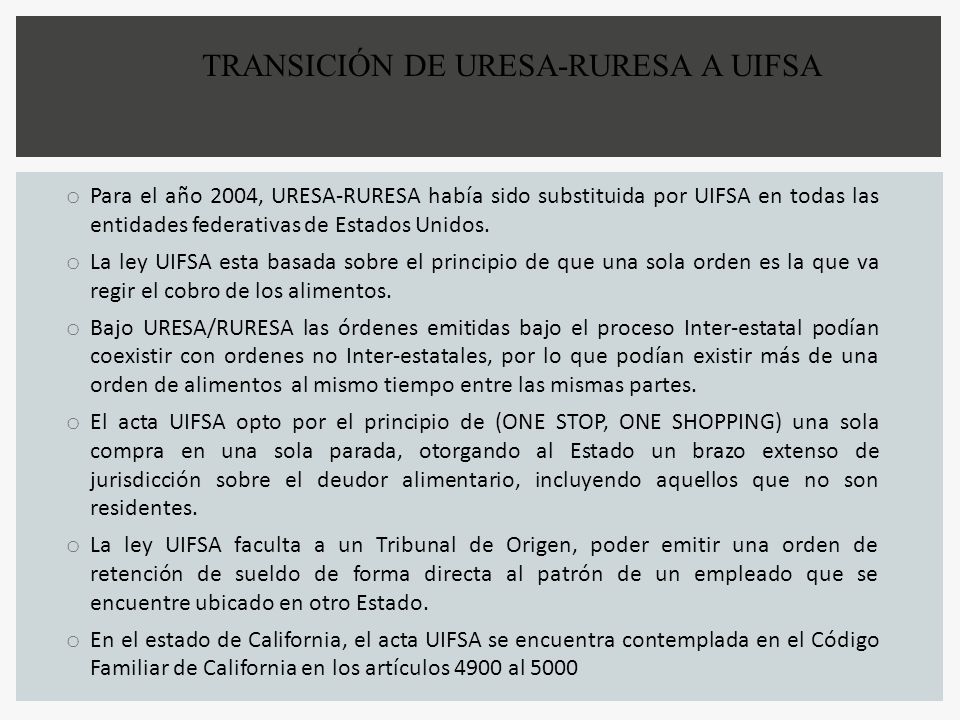 TRANSICIÓN DE URESA-RURESA A UIFSA

o Para el año 2004, URESA-RURESA había sido substituida por UIFSA en todas las entidades federativas de Estados Unidos.

o La ley UIFSA esta basada sobre el principio de que una sola orden es la que va regir el cobro de los alimentos.

o Bajo URESA/RURESA las órdenes emitidas bajo el proceso Inter-estatal podían coexistir con ordenes no Inter-estatales, por lo que podían existir más de una orden de alimentos al mismo tiempo entre las mismas partes.

o El acta UIFSA opto por el principio de (ONE STOP, ONE SHOPPING) una sola compra en una sola parada, otorgando al Estado un brazo extenso de jurisdicción sobre el deudor alimentario, incluyendo aquellos que no son residentes.

o La ley UIFSA faculta a un Tribunal de Origen, poder emitir una orden de retención de sueldo de forma directa al patrón de un empleado que se encuentre ubicado en otro Estado.

o En el estado de California, el acta UIFSA se encuentra contemplada en el Código Familiar de California en los artículos 4900 al 5000